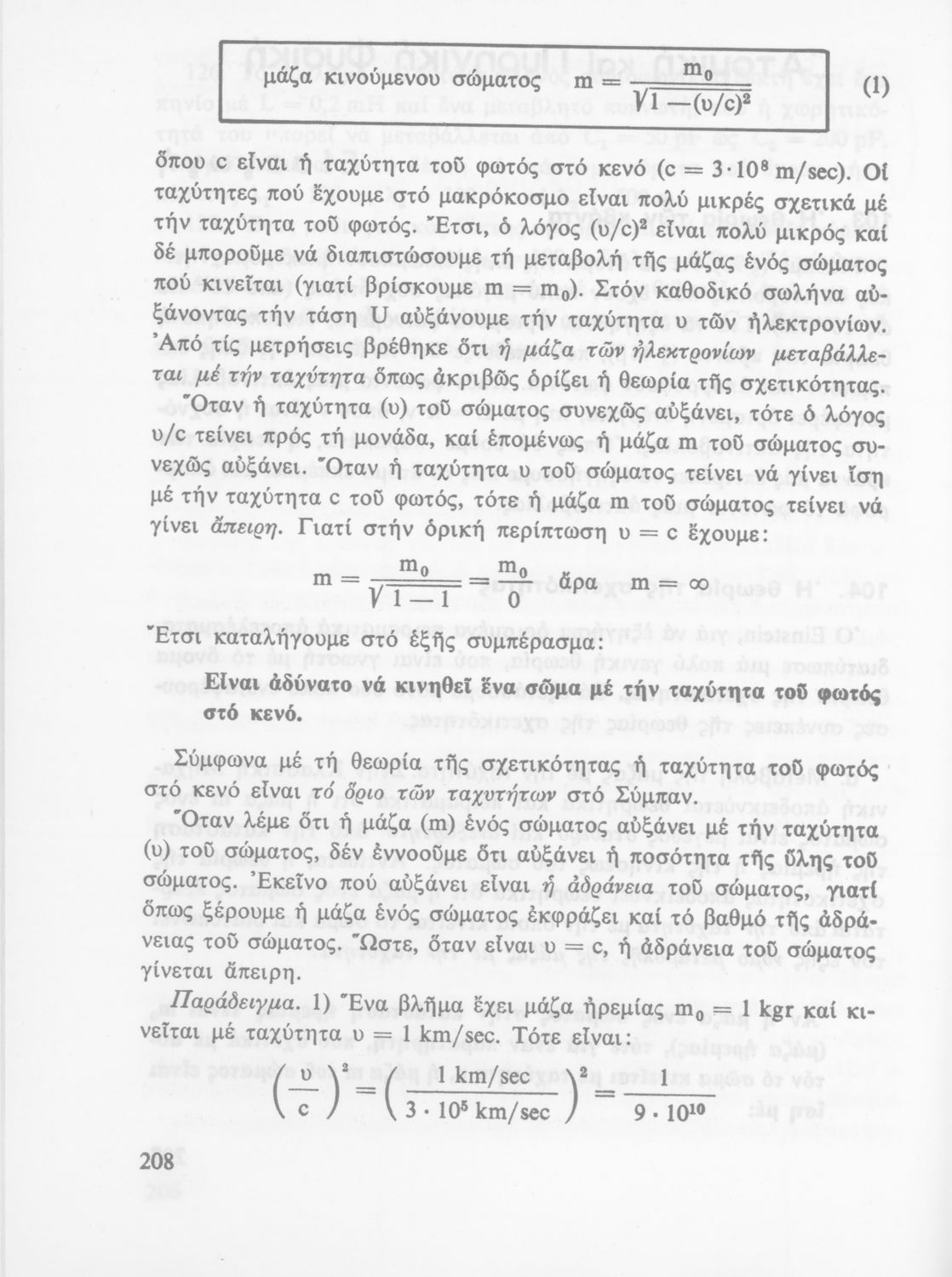 μάζα κινούμενου σώματος $m = \frac{m_0}{\sqrt{1-(υ/c)^2}}$ (1)

ὅπου c εἶναι ἡ ταχύτητα τοῦ φωτός στό κενό ($c = 3 \cdot 10^8$ m/sec). Οἱ ταχύτητες πού ἔχουμε στό μακρόκοσμο εἶναι πολύ μικρές σχετικά μέ τήν ταχύτητα τοῦ φωτός. Ἔτσι, ὁ λόγος $(υ/c)^2$ εἶναι πολύ μικρός καί δέ μποροῦμε νά διαπιστώσουμε τή μεταβολή τῆς μάζας ἑνός σώματος πού κινεῖται (γιατί βρίσκουμε $m = m_0$). Στόν καθοδικό σωλήνα αὐξάνοντας τήν τάση U αὐξάνουμε τήν ταχύτητα υ τῶν ἠλεκτρονίων. Ἀπό τίς μετρήσεις βρέθηκε ὅτι ἡ μάζα τῶν ἠλεκτρονίων μεταβάλλεται μέ τήν ταχύτητα ὅπως ἀκριβῶς ὁρίζει ἡ θεωρία τῆς σχετικότητας.

Ὅταν ἡ ταχύτητα (υ) τοῦ σώματος συνεχῶς αὐξάνει, τότε ὁ λόγος υ/c τείνει πρός τή μονάδα, καί ἑπομένως ἡ μάζα m τοῦ σώματος συνεχῶς αὐξάνει. Ὅταν ἡ ταχύτητα υ τοῦ σώματος τείνει νά γίνει ἴση μέ τήν ταχύτητα c τοῦ φωτός, τότε ἡ μάζα m τοῦ σώματος τείνει νά γίνει ἄπειρη. Γιατί στήν ὁρική περίπτωση υ = c ἔχουμε:

$m = \frac{m_0}{\sqrt{1-1}} = \frac{m_0}{0}$ ἄρα $m = \infty$

Ἔτσι καταλήγουμε στό ἑξῆς συμπέρασμα:

Εἶναι ἀδύνατο νά κινηθεῖ ἕνα σῶμα μέ τήν ταχύτητα τοῦ φωτός στό κενό.

Σύμφωνα μέ τή θεωρία τῆς σχετικότητας ἡ ταχύτητα τοῦ φωτός στό κενό εἶναι τό ὅριο τῶν ταχυτήτων στό Σύμπαν.

Ὅταν λέμε ὅτι ἡ μάζα (m) ἑνός σώματος αὐξάνει μέ τήν ταχύτητα (υ) τοῦ σώματος, δέν ἐννοοῦμε ὅτι αὐξάνει ἡ ποσότητα τῆς ὕλης τοῦ σώματος. Ἐκεῖνο πού αὐξάνει εἶναι ἡ ἀδράνεια τοῦ σώματος, γιατί ὅπως ξέρουμε ἡ μάζα ἑνός σώματος ἐκφράζει καί τό βαθμό τῆς ἀδράνειας τοῦ σώματος. Ὥστε, ὅταν εἶναι υ = c, ἡ ἀδράνεια τοῦ σώματος γίνεται ἄπειρη.

Παράδειγμα. 1) Ἕνα βλῆμα ἔχει μάζα ἠρεμίας $m_0 = 1$ kgr καί κινεῖται μέ ταχύτητα υ = 1 km/sec. Τότε εἶναι:

$\left(\frac{υ}{c}\right)^2 = \left(\frac{1 \text{ km/sec}}{3 \cdot 10^5 \text{ km/sec}}\right)^2 = \frac{1}{9 \cdot 10^{10}}$

208